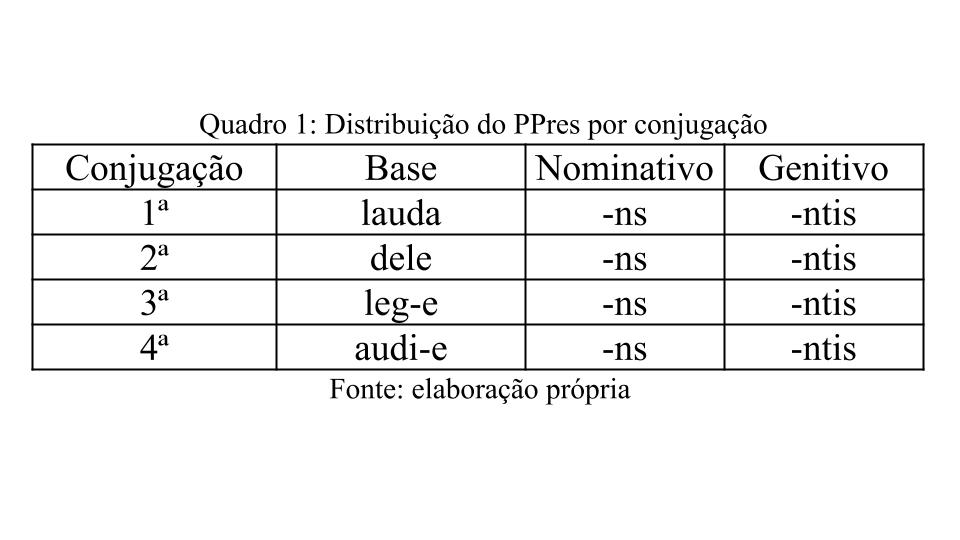 Quadro 1: Distribuição do PPres por conjugação

| Conjugação | Base | Nominativo | Genitivo |
|---|---|---|---|
| 1ª | lauda | -ns | -ntis |
| 2ª | dele | -ns | -ntis |
| 3ª | leg-e | -ns | -ntis |
| 4ª | audi-e | -ns | -ntis |

Fonte: elaboração própria